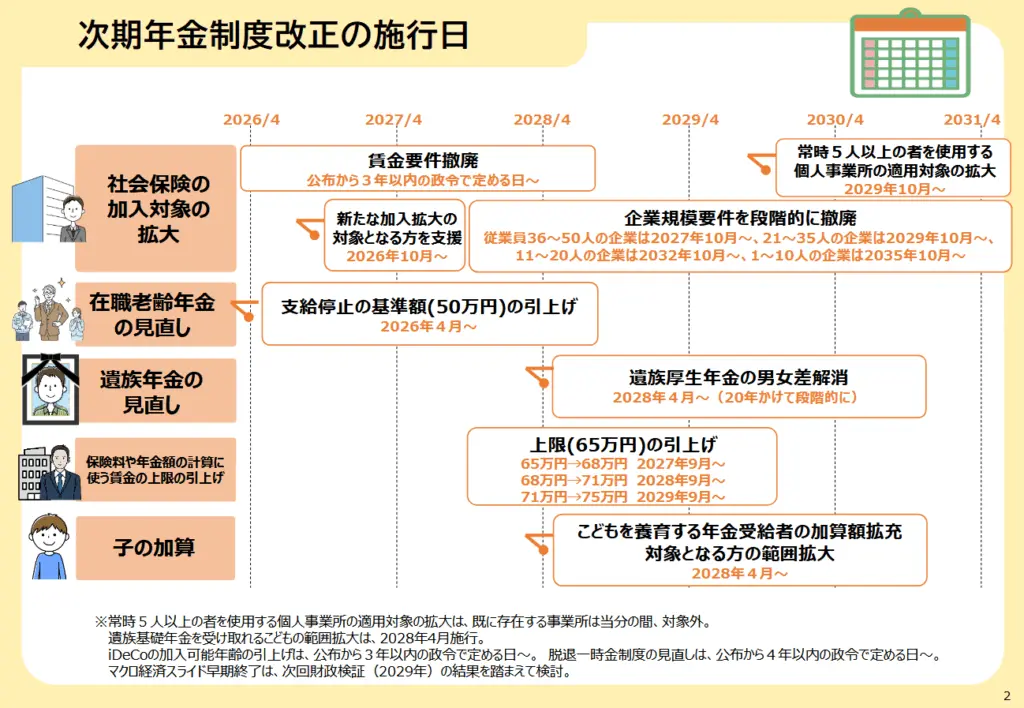 次期年金制度改正の施行日

2026/4
2027/4
2028/4
2029/4
2030/4
2031/4

社会保険の加入対象の拡大

賃金要件撤廃
公布から３年以内の政令で定める日～

常時５人以上の者を使用する個人事業所の適用対象の拡大
2029年10月～

新たな加入拡大の対象となる方を支援
2026年10月～

企業規模要件を段階的に撤廃
従業員36～50人の企業は2027年10月～、21～35人の企業は2029年10月～、11～20人の企業は2032年10月～、1～10人の企業は2035年10月～

在職老齢年金の見直し

支給停止の基準額(50万円)の引上げ
2026年４月～

遺族年金の見直し

遺族厚生年金の男女差解消
2028年４月～（20年かけて段階的に）

保険料や年金額の計算に使う賃金の上限の引上げ

上限(65万円)の引上げ
65万円→68万円　2027年9月～
68万円→71万円　2028年9月～
71万円→75万円　2029年9月～

子の加算

こどもを養育する年金受給者の加算額拡充
対象となる方の範囲拡大
2028年４月～

※常時５人以上の者を使用する個人事業所の適用対象の拡大は、既に存在する事業所は当分の間、対象外。
遺族基礎年金を受け取れるこどもの範囲拡大は、2028年4月施行。
iDeCoの加入可能年齢の引上げは、公布から３年以内の政令で定める日～。 脱退一時金制度の見直しは、公布から４年以内の政令で定める日～。
マクロ経済スライド早期終了は、次回財政検証（2029年）の結果を踏まえて検討。

2